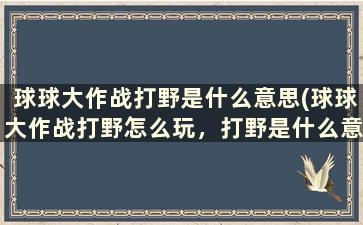 球球大作战打野是什么意思(球球大作战打野怎么玩，打野是什么意